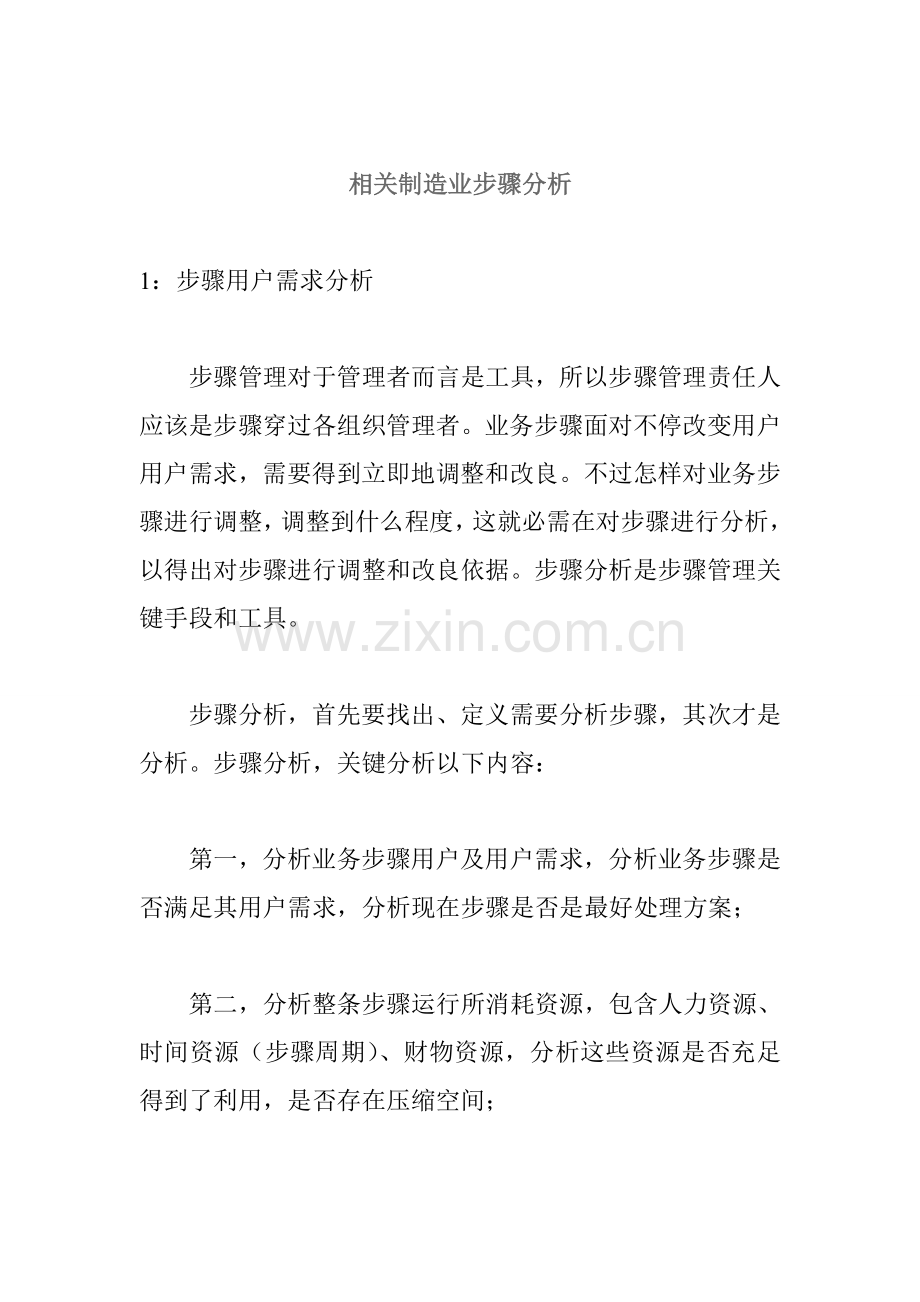 相关制造业步骤分析

1：步骤用户需求分析

步骤管理对于管理者而言是工具，所以步骤管理责任人应该是步骤穿过各组织管理者。业务步骤面对不停改变用户用户需求，需要得到立即地调整和改良。不过怎样对业务步骤进行调整，调整到什么程度，这就必需在对步骤进行分析，以得出对步骤进行调整和改良依据。步骤分析是步骤管理关键手段和工具。

www.zixin.com.cn

步骤分析，首先要找出、定义需要分析步骤，其次才是分析。步骤分析，关键分析以下内容：

第一，分析业务步骤用户及用户需求，分析业务步骤是否满足其用户需求，分析现在步骤是否是最好处理方案；

第二，分析整条步骤运行所消耗资源，包含人力资源、时间资源（步骤周期）、财物资源，分析这些资源是否充足得到了利用，是否存在压缩空间；